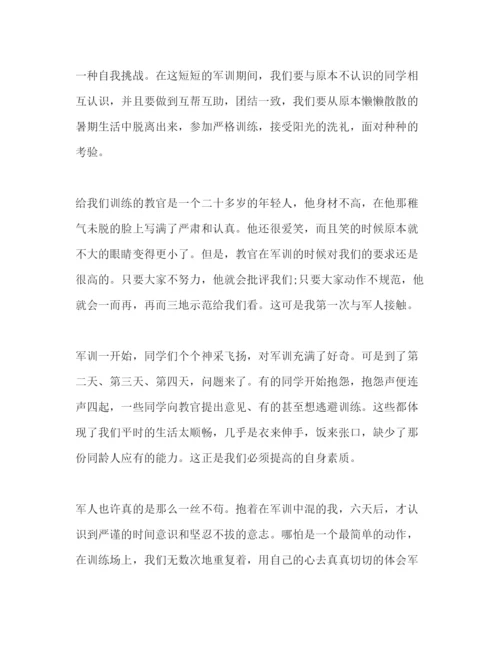 一种自我挑战。在这短短的军训期间，我们要与原本不认识的同学相互认识，并且要做到互帮互助，团结一致，我们要从原本懒懒散散的暑期生活中脱离出来，参加严格训练，接受阳光的洗礼，面对种种的考验。

给我们训练的教官是一个二十多岁的年轻人，他身材不高，在他那稚气未脱的脸上写满了严肃和认真。他还很爱笑，而且笑的时候原本就不大的眼睛变得更小了。但是，教官在军训的时候对我们的要求还是很高的。只要大家不努力，他就会批评我们;只要大家动作不规范，他就会一而再，再而三地示范给我们看。这可是我第一次与军人接触。

军训一开始，同学们个个神采飞扬，对军训充满了好奇。可是到了第二天、第三天、第四天，问题来了。有的同学开始抱怨，抱怨声便连声四起，一些同学向教官提出意见、有的甚至想逃避训练。这些都体现了我们平时的生活太顺畅，几乎是衣来伸手，饭来张口，缺少了那份同龄人应有的能力。这正是我们必须提高的自身素质。

军人也许真的是那么一丝不苟。抱着在军训中混的我，六天后，才认识到严谨的时间意识和坚忍不拔的意志。哪怕是一个最简单的动作，在训练场上，我们无数次地重复着，用自己的心去真真切切的体会军